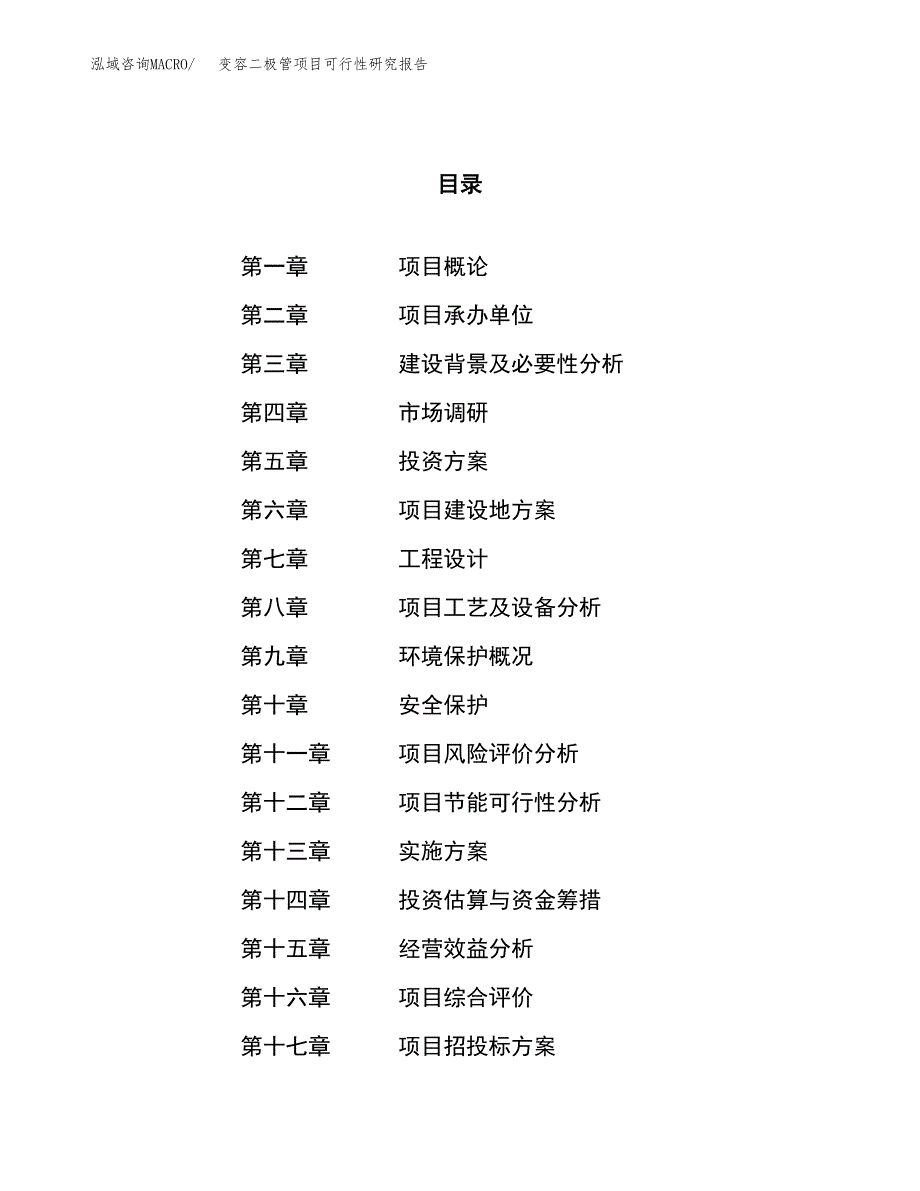 泓域咨询MACRO/　变容二极管项目可行性研究报告

目录

第一章　项目概论
第二章　项目承办单位
第三章　建设背景及必要性分析
第四章　市场调研
第五章　投资方案
第六章　项目建设地方案
第七章　工程设计
第八章　项目工艺及设备分析
第九章　环境保护概况
第十章　安全保护
第十一章　项目风险评价分析
第十二章　项目节能可行性分析
第十三章　实施方案
第十四章　投资估算与资金筹措
第十五章　经营效益分析
第十六章　项目综合评价
第十七章　项目招投标方案